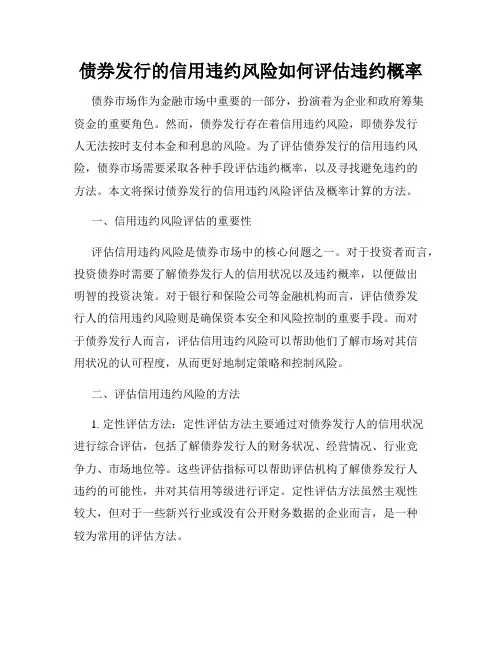 债券发行的信用违约风险如何评估违约概率

债券市场作为金融市场中重要的一部分，扮演着为企业和政府筹集资金的重要角色。然而，债券发行存在着信用违约风险，即债券发行人无法按时支付本金和利息的风险。为了评估债券发行的信用违约风险，债券市场需要采取各种手段评估违约概率，以及寻找避免违约的方法。本文将探讨债券发行的信用违约风险评估及概率计算的方法。

一、信用违约风险评估的重要性

评估信用违约风险是债券市场中的核心问题之一。对于投资者而言，投资债券时需要了解债券发行人的信用状况以及违约概率，以便做出明智的投资决策。对于银行和保险公司等金融机构而言，评估债券发行人的信用违约风险则是确保资本安全和风险控制的重要手段。而对于债券发行人而言，评估信用违约风险可以帮助他们了解市场对其信用状况的认可程度，从而更好地制定策略和控制风险。

二、评估信用违约风险的方法

1. 定性评估方法：定性评估方法主要通过对债券发行人的信用状况进行综合评估，包括了解债券发行人的财务状况、经营情况、行业竞争力、市场地位等。这些评估指标可以帮助评估机构了解债券发行人违约的可能性，并对其信用等级进行评定。定性评估方法虽然主观性较大，但对于一些新兴行业或没有公开财务数据的企业而言，是一种较为常用的评估方法。